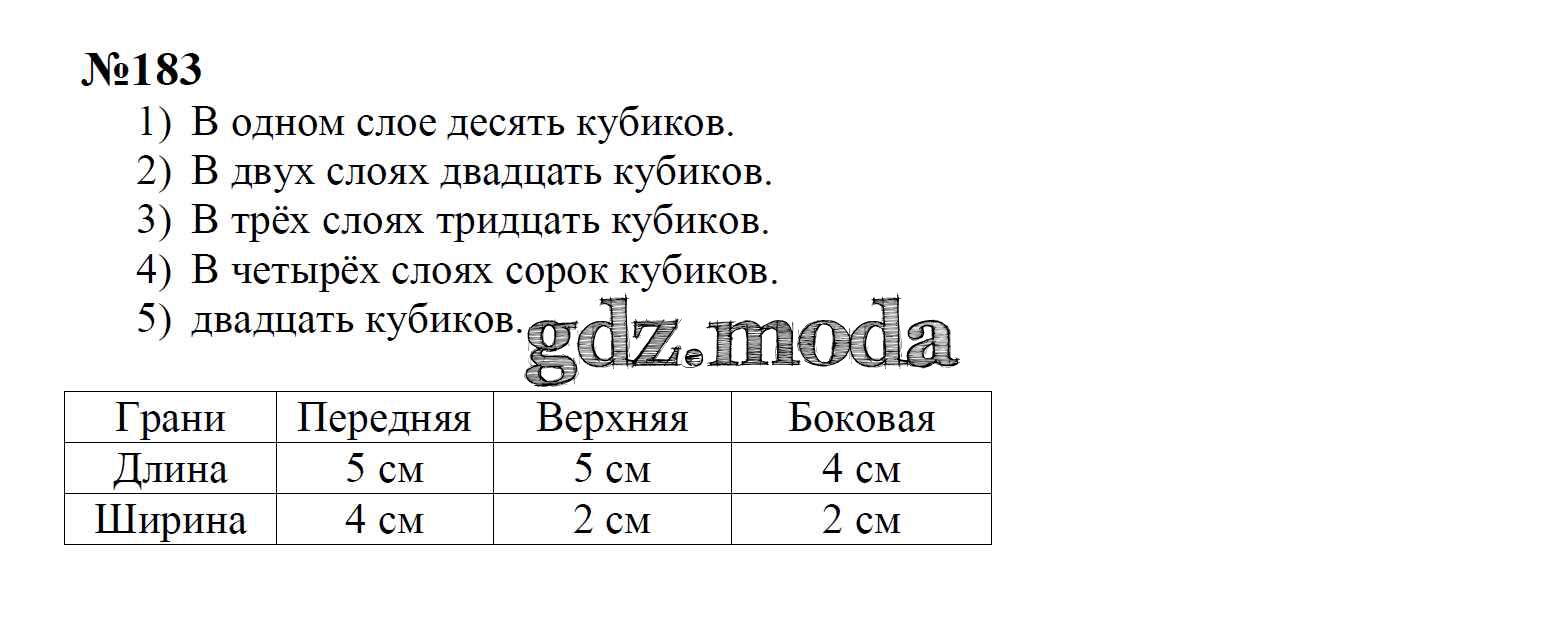 №183

1) В одном слое десять кубиков.
2) В двух слоях двадцать кубиков.
3) В трёх слоях тридцать кубиков.
4) В четырёх слоях сорок кубиков.
5) двадцать кубиков.

gdz.moda

| Грани | Передняя | Верхняя | Боковая |
|---|---|---|---|
| Длина | 5 см | 5 см | 4 см |
| Ширина | 4 см | 2 см | 2 см |